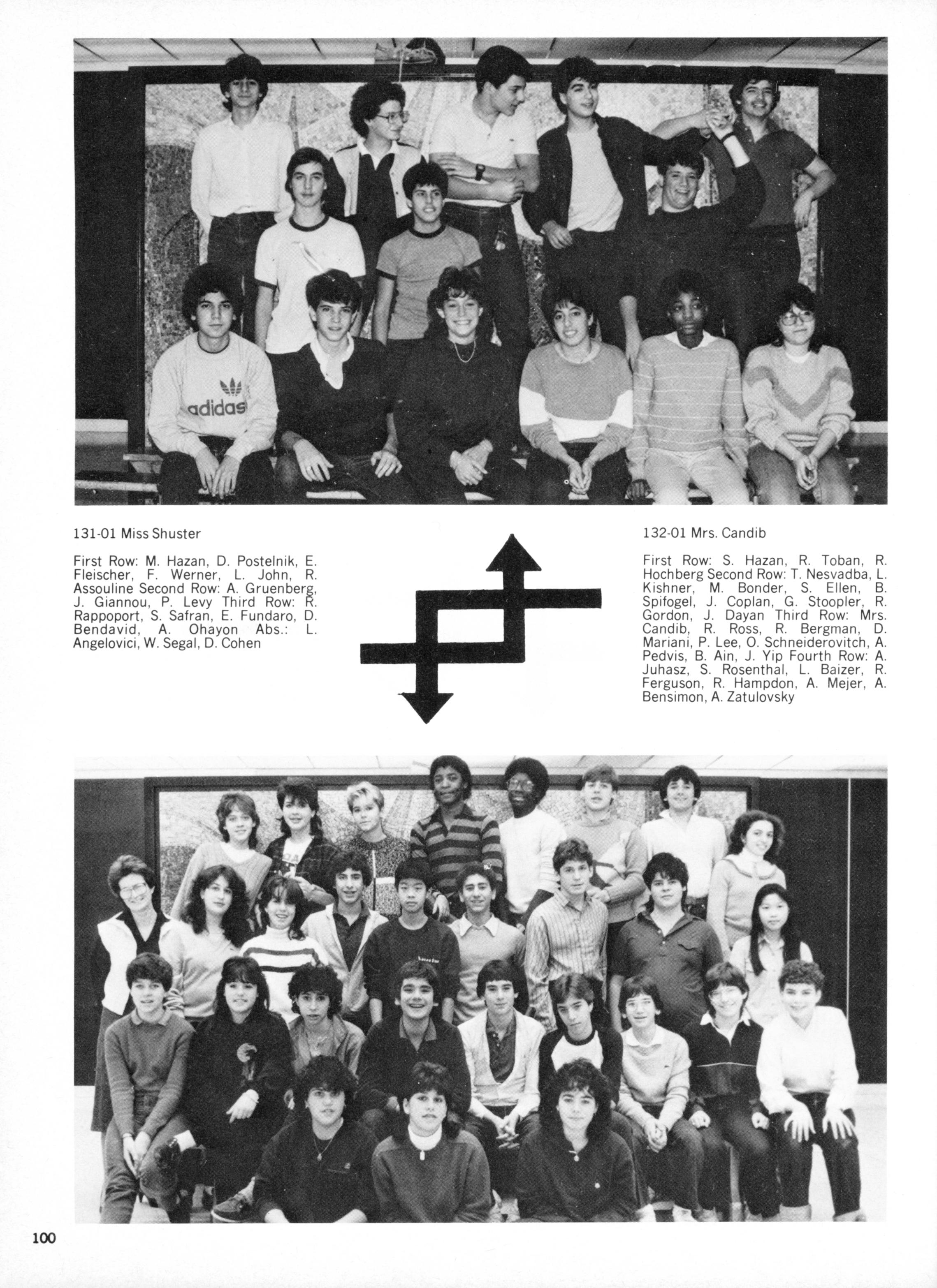 adidas

131-01 Miss Shuster

First Row: M. Hazan, D. Postelnik, E. Fleischer, F. Werner, L. John, R. Assouline Second Row: A. Gruenberg, J. Giannou, P. Levy Third Row: R. Rappoport, S. Safran, E. Fundaro, D. Bendavid, A. Ohayon Abs.: L. Angelovici, W. Segal, D. Cohen

132-01 Mrs. Candib

First Row: S. Hazan, R. Toban, R. Hochberg Second Row: T. Nesvadba, L. Kishner, M. Bonder, S. Ellen, B. Spifogel, J. Coplan, G. Stoopler, R. Gordon, J. Dayan Third Row: Mrs. Candib, R. Ross, R. Bergman, D. Mariani, P. Lee, O. Schneiderovitch, A. Pedvis, B. Ain, J. Yip Fourth Row: A. Juhasz, S. Rosenthal, L. Baizer, R. Ferguson, R. Hampdon, A. Mejer, A. Bensimon, A. Zatulovsky

100